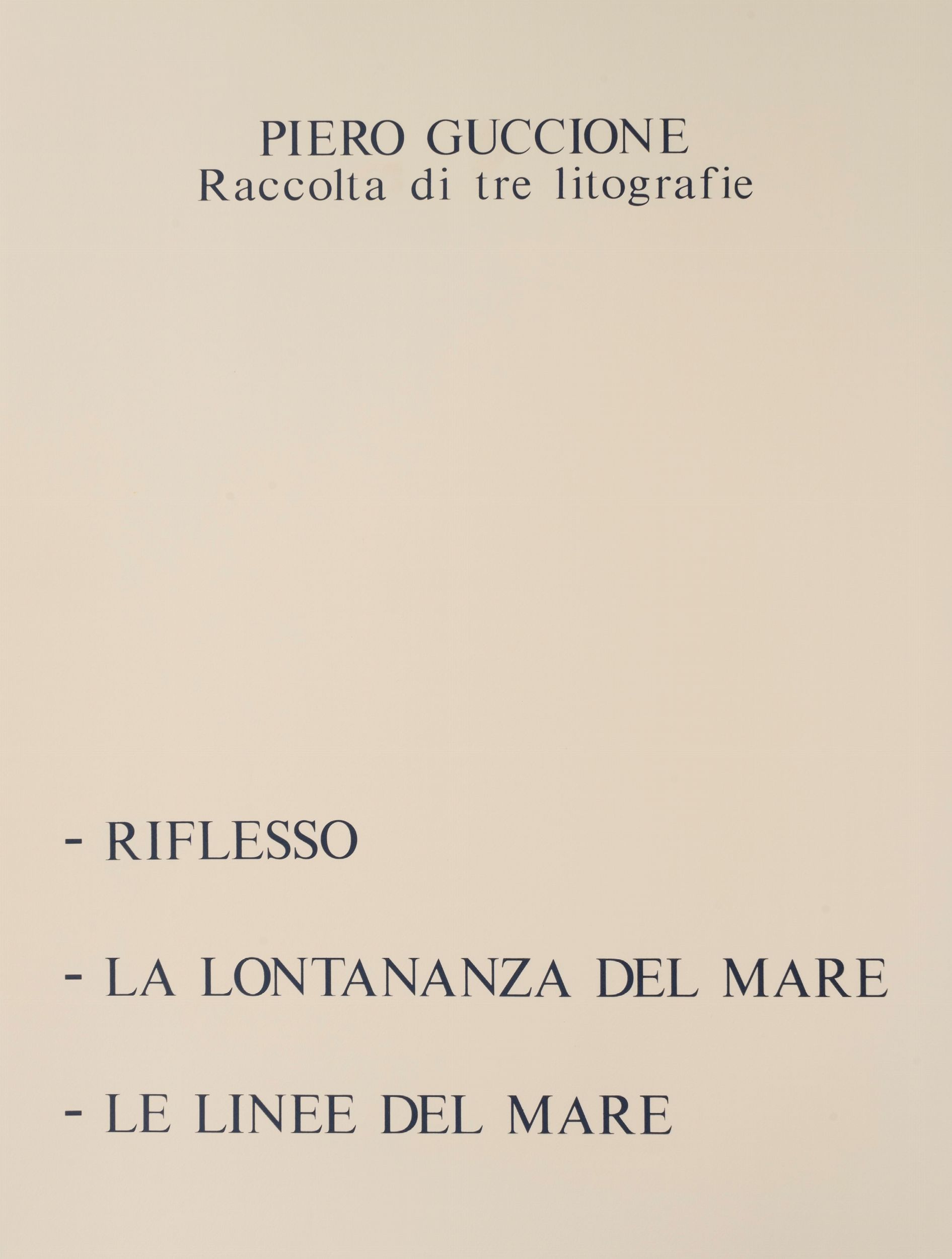 PIERO GUCCIONE
Raccolta di tre litografie

- RIFLESSO

- LA LONTANANZA DEL MARE

- LE LINEE DEL MARE